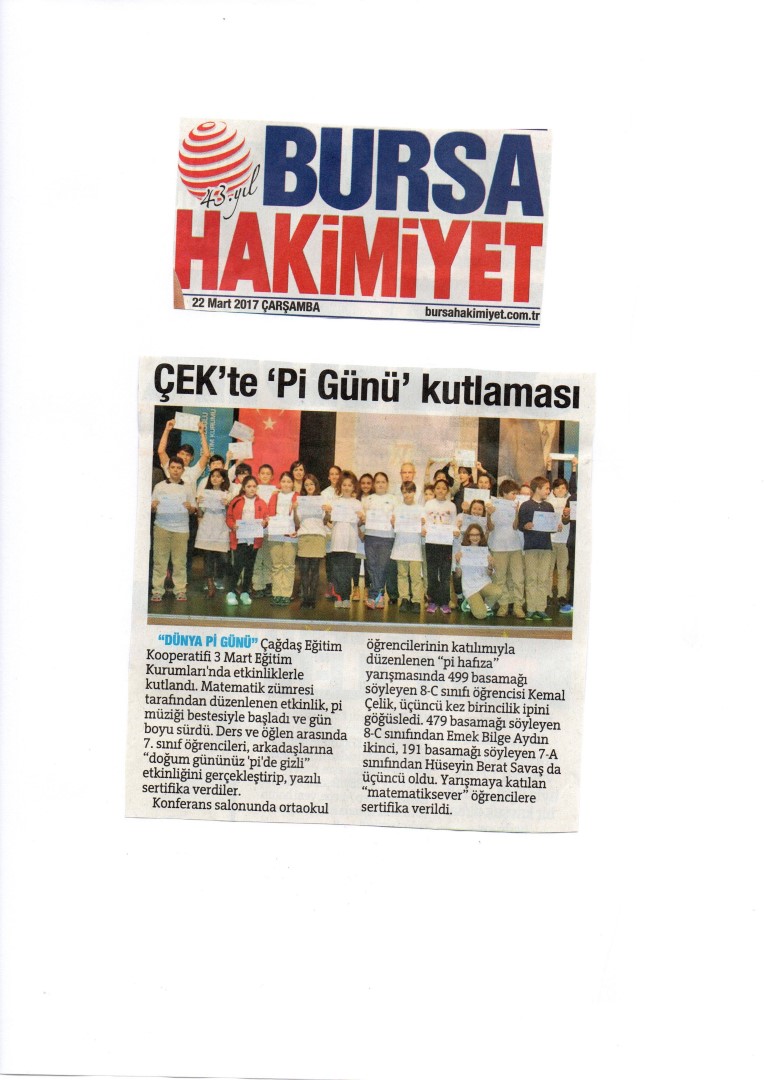 43. yıl
BURSA
HAKİMİYET
22 Mart 2017 ÇARŞAMBA
bursahakimiyet.com.tr

ÇEK'te 'Pi Günü' kutlaması

"DÜNYA Pİ GÜNÜ" Çağdaş Eğitim Kooperatifi 3 Mart Eğitim Kurumları'nda etkinliklerle kutlandı. Matematik zümresi tarafından düzenlenen etkinlik, pi müziği bestesiyle başladı ve gün boyu sürdü. Ders ve öğlen arasında 7. sınıf öğrencileri, arkadaşlarına "doğum gününüz 'pi'de gizli" etkinliğini gerçekleştirip, yazılı sertifika verdiler.

Konferans salonunda ortaokul öğrencilerinin katılımıyla düzenlenen "pi hafıza" yarışmasında 499 basamağı söyleyen 8-C sınıfı öğrencisi Kemal Çelik, üçüncü kez birincilik ipini göğüsledi. 479 basamağı söyleyen 8-C sınıfından Emek Bilge Aydın ikinci, 191 basamağı söyleyen 7-A sınıfından Hüseyin Berat Savaş da üçüncü oldu. Yarışmaya katılan "matematiksever" öğrencilere sertifika verildi.